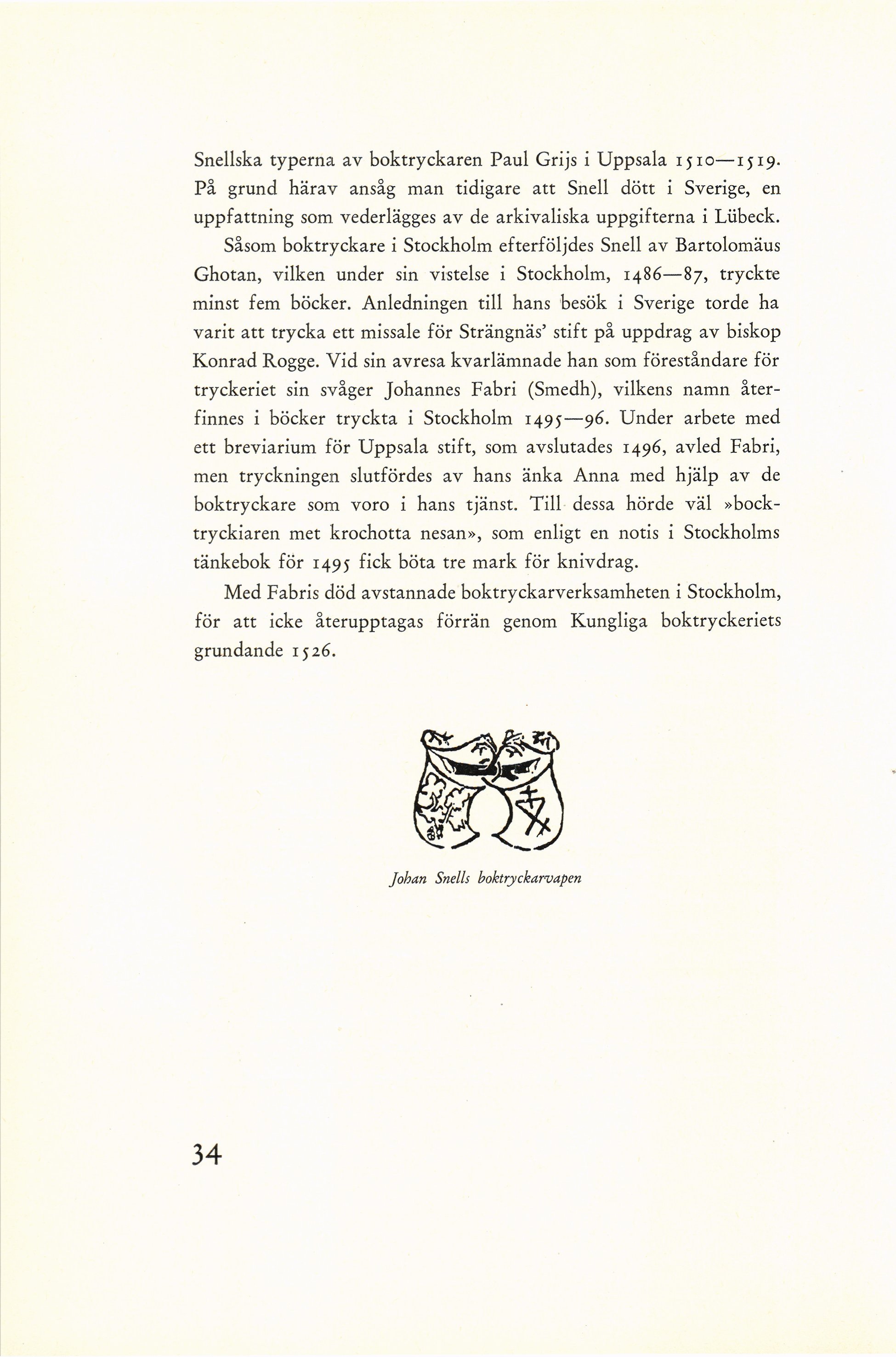 Snellska typerna av boktryckaren Paul Grijs i Uppsala 1510—1519. På grund härav ansåg man tidigare att Snell dött i Sverige, en uppfattning som vederlägges av de arkivaliska uppgifterna i Lübeck.

Såsom boktryckare i Stockholm efterföljdes Snell av Bartolomäus Ghotan, vilken under sin vistelse i Stockholm, 1486—87, tryckte minst fem böcker. Anledningen till hans besök i Sverige torde ha varit att trycka ett missale för Strängnäs' stift på uppdrag av biskop Konrad Rogge. Vid sin avresa kvarlämnade han som föreståndare för tryckeriet sin svåger Johannes Fabri (Smedh), vilkens namn återfinnes i böcker tryckta i Stockholm 1495—96. Under arbete med ett breviarium för Uppsala stift, som avslutades 1496, avled Fabri, men tryckningen slutfördes av hans änka Anna med hjälp av de boktryckare som voro i hans tjänst. Till dessa hörde väl »bocktryckiaren met krochotta nesan», som enligt en notis i Stockholms tänkebok för 1495 fick böta tre mark för knivdrag.

Med Fabris död avstannade boktryckarverksamheten i Stockholm, för att icke återupptagas förrän genom Kungliga boktryckeriets grundande 1526.

Johan Snells boktryckarvapen

34